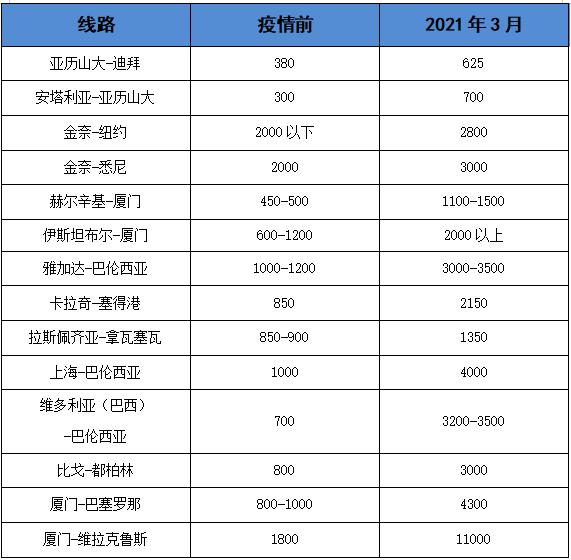 | 线路 | 疫情前 | 2021 年 3 月 |
|---|---|---|
| 亚历山大-迪拜 | 380 | 625 |
| 安塔利亚-亚历山大 | 300 | 700 |
| 金奈-纽约 | 2000 以下 | 2800 |
| 金奈-悉尼 | 2000 | 3000 |
| 赫尔辛基-厦门 | 450-500 | 1100-1500 |
| 伊斯坦布尔-厦门 | 600-1200 | 2000 以上 |
| 雅加达-巴伦西亚 | 1000-1200 | 3000-3500 |
| 卡拉奇-塞得港 | 850 | 2150 |
| 拉斯佩齐亚-拿瓦塞瓦 | 850-900 | 1350 |
| 上海-巴伦西亚 | 1000 | 4000 |
| 维多利亚（巴西）-巴伦西亚 | 700 | 3200-3500 |
| 比戈-都柏林 | 800 | 3000 |
| 厦门-巴塞罗那 | 800-1000 | 4300 |
| 厦门-维拉克鲁斯 | 1800 | 11000 |